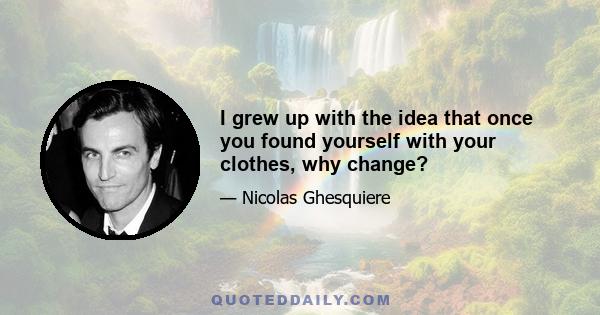 I grew up with the idea that once you found yourself with your clothes, why change?

— Nicolas Ghesquiere

QUOTEDDAILY.COM